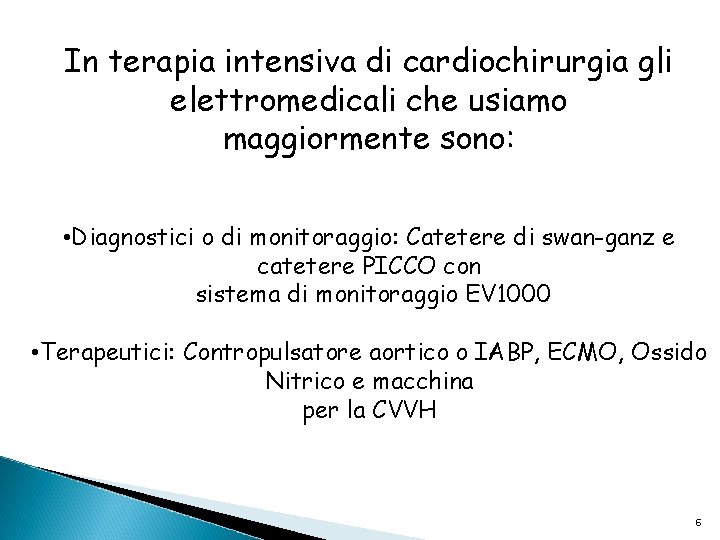 In terapia intensiva di cardiochirurgia gli elettromedicali che usiamo maggiormente sono:

• Diagnostici o di monitoraggio: Catetere di swan-ganz e catetere PICCO con sistema di monitoraggio EV1000

• Terapeutici: Contropulsatore aortico o IABP, ECMO, Ossido Nitrico e macchina per la CVVH

6